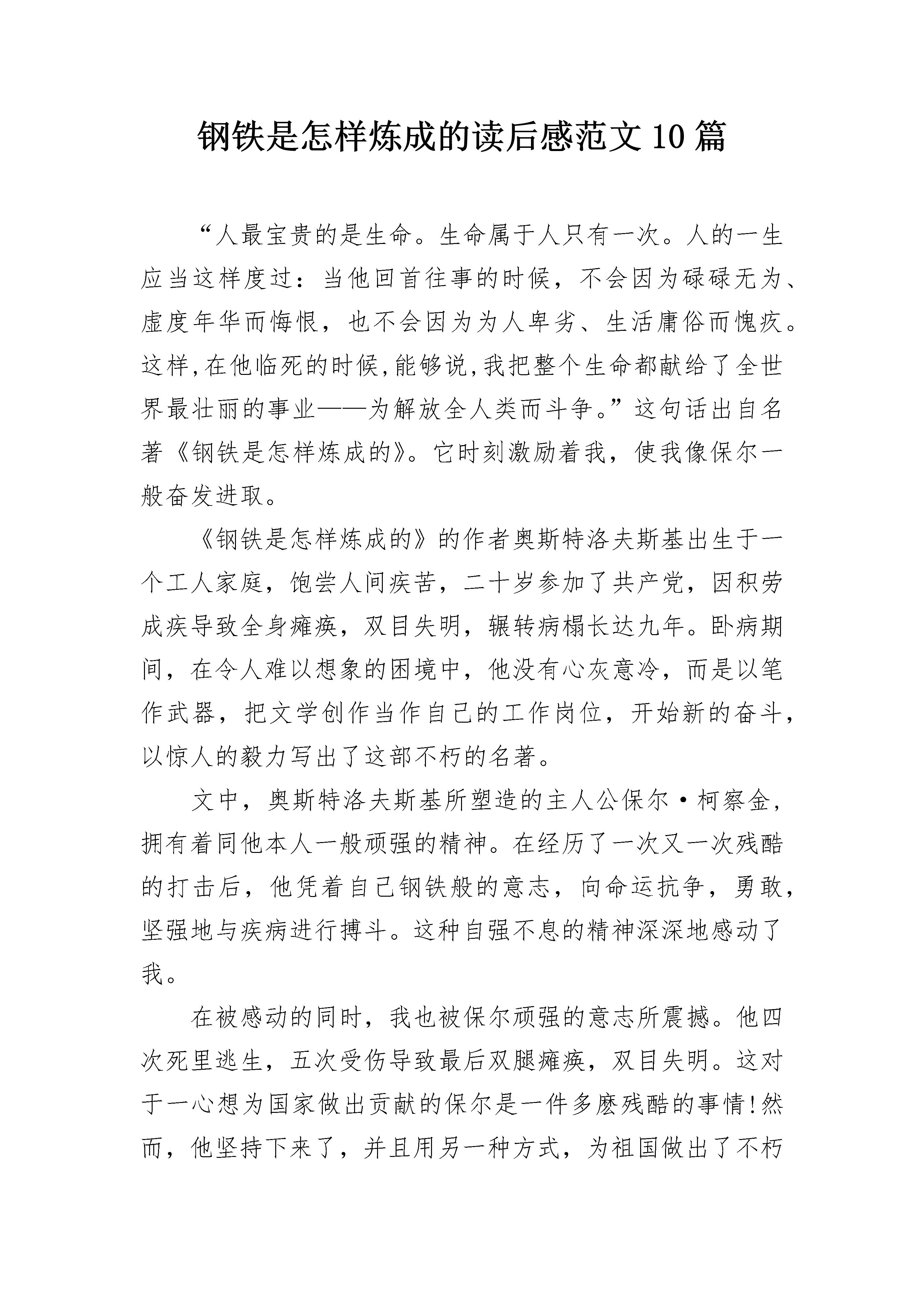 钢铁是怎样炼成的读后感范文10篇

“人最宝贵的是生命。生命属于人只有一次。人的一生应当这样度过：当他回首往事的时候，不会因为碌碌无为、虚度年华而悔恨，也不会因为为人卑劣、生活庸俗而愧疚。这样,在他临死的时候,能够说,我把整个生命都献给了全世界最壮丽的事业——为解放全人类而斗争。”这句话出自名著《钢铁是怎样炼成的》。它时刻激励着我，使我像保尔一般奋发进取。

《钢铁是怎样炼成的》的作者奥斯特洛夫斯基出生于一个工人家庭，饱尝人间疾苦，二十岁参加了共产党，因积劳成疾导致全身瘫痪，双目失明，辗转病榻长达九年。卧病期间，在令人难以想象的困境中，他没有心灰意冷，而是以笔作武器，把文学创作当作自己的工作岗位，开始新的奋斗，以惊人的毅力写出了这部不朽的名著。

文中，奥斯特洛夫斯基所塑造的主人公保尔·柯察金，拥有着同他本人一般顽强的精神。在经历了一次又一次残酷的打击后，他凭着自己钢铁般的意志，向命运抗争，勇敢，坚强地与疾病进行搏斗。这种自强不息的精神深深地感动了我。

在被感动的同时，我也被保尔顽强的意志所震撼。他四次死里逃生，五次受伤导致最后双腿瘫痪，双目失明。这对于一心想为国家做出贡献的保尔是一件多麽残酷的事情!然而，他坚持下来了，并且用另一种方式，为祖国做出了不朽